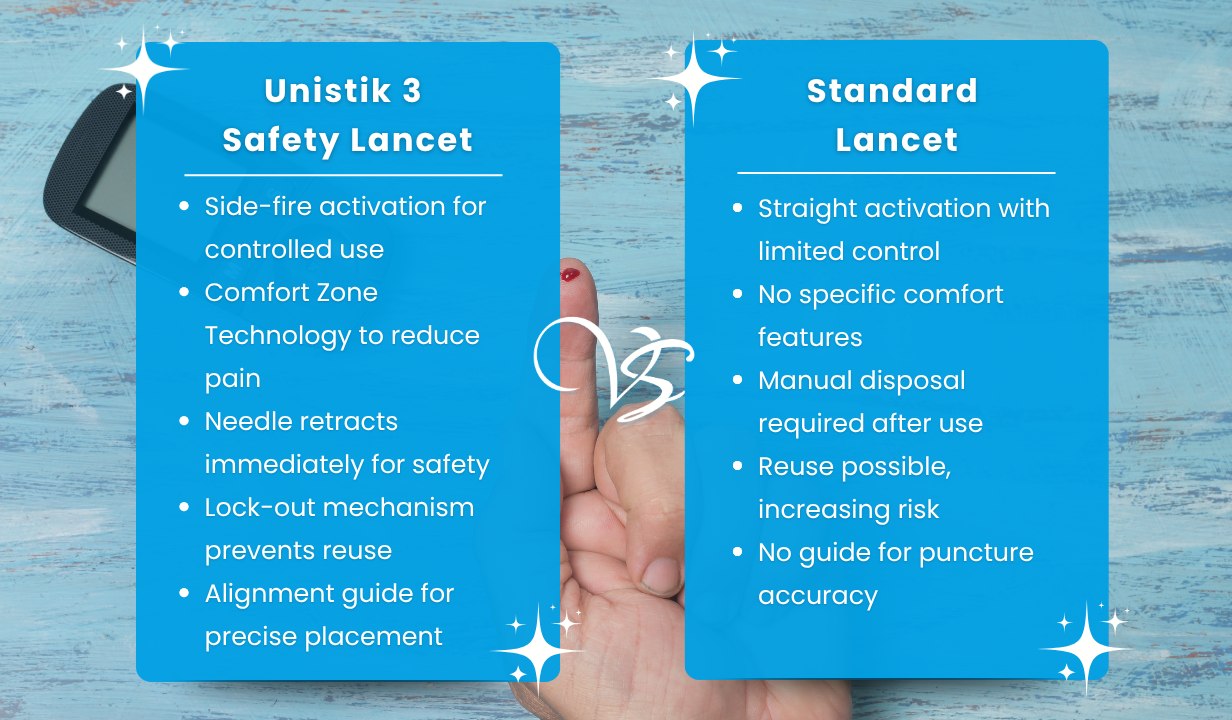 Unistik 3 Safety Lancet

- Side-fire activation for controlled use
- Comfort Zone Technology to reduce pain
- Needle retracts immediately for safety
- Lock-out mechanism prevents reuse
- Alignment guide for precise placement

VS

Standard Lancet

- Straight activation with limited control
- No specific comfort features
- Manual disposal required after use
- Reuse possible, increasing risk
- No guide for puncture accuracy